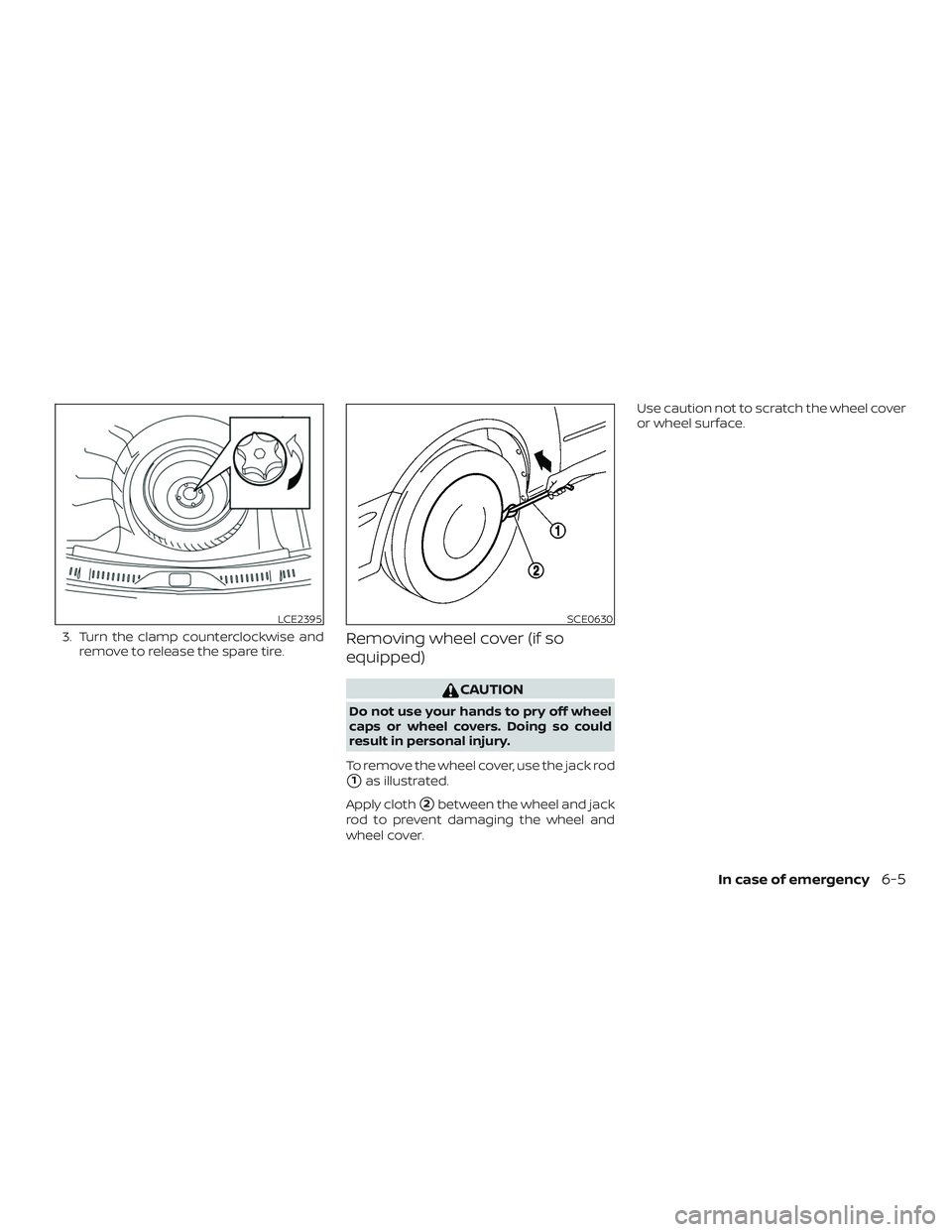 LCE2395

3. Turn the clamp counterclockwise and remove to release the spare tire.

①

②

SCE0630

Removing wheel cover (if so equipped)

CAUTION

Do not use your hands to pry off wheel caps or wheel covers. Doing so could result in personal injury.

To remove the wheel cover, use the jack rod ① as illustrated.

Apply cloth ② between the wheel and jack rod to prevent damaging the wheel and wheel cover.

Use caution not to scratch the wheel cover or wheel surface.

In case of emergency 6-5

carmanualsonline.info